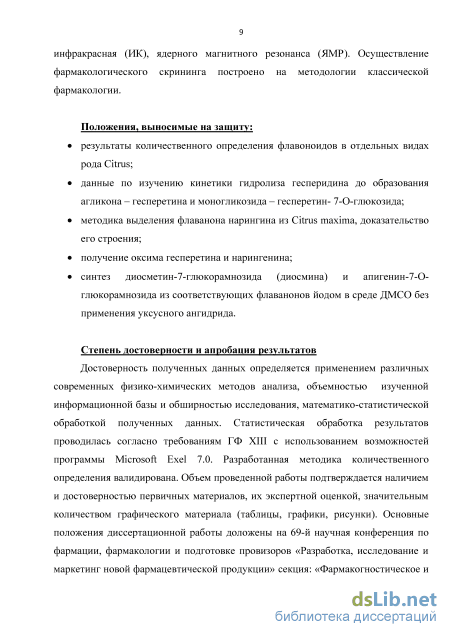 9

инфракрасная (ИК), ядерного магнитного резонанса (ЯМР). Осуществление фармакологического скрининга построено на методологии классической фармакологии.

Положения, выносимые на защиту:

• результаты количественного определения флавоноидов в отдельных видах рода Citrus;
• данные по изучению кинетики гидролиза гесперидина до образования агликона – гесперетина и моногликозида – гесперетин- 7-О-глюкозида;
• методика выделения флаванона нарингина из Citrus maxima, доказательство его строения;
• получение оксима гесперетина и нарингенина;
• синтез диосметин-7-глюкорамнозида (диосмина) и апигенин-7-О-глюкорамнозида из соответствующих флаванонов йодом в среде ДМСО без применения уксусного ангидрида.

Степень достоверности и апробация результатов

Достоверность полученных данных определяется применением различных современных физико-химических методов анализа, объемностью изученной информационной базы и обширностью исследования, математико-статистической обработкой полученных данных. Статистическая обработка результатов проводилась согласно требованиям ГФ XIII с использованием возможностей программы Microsoft Exel 7.0. Разработанная методика количественного определения валидирована. Объем проведенной работы подтверждается наличием и достоверностью первичных материалов, их экспертной оценкой, значительным количеством графического материала (таблицы, графики, рисунки). Основные положения диссертационной работы доложены на 69-й научная конференция по фармации, фармакологии и подготовке провизоров «Разработка, исследование и маркетинг новой фармацевтической продукции» секция: «Фармакогностическое и

dsLib.net
библиотека диссертаций